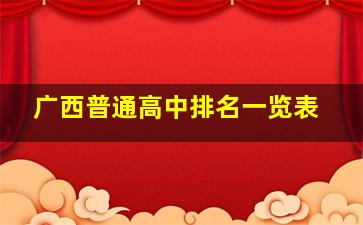 广西普通高中排名一览表